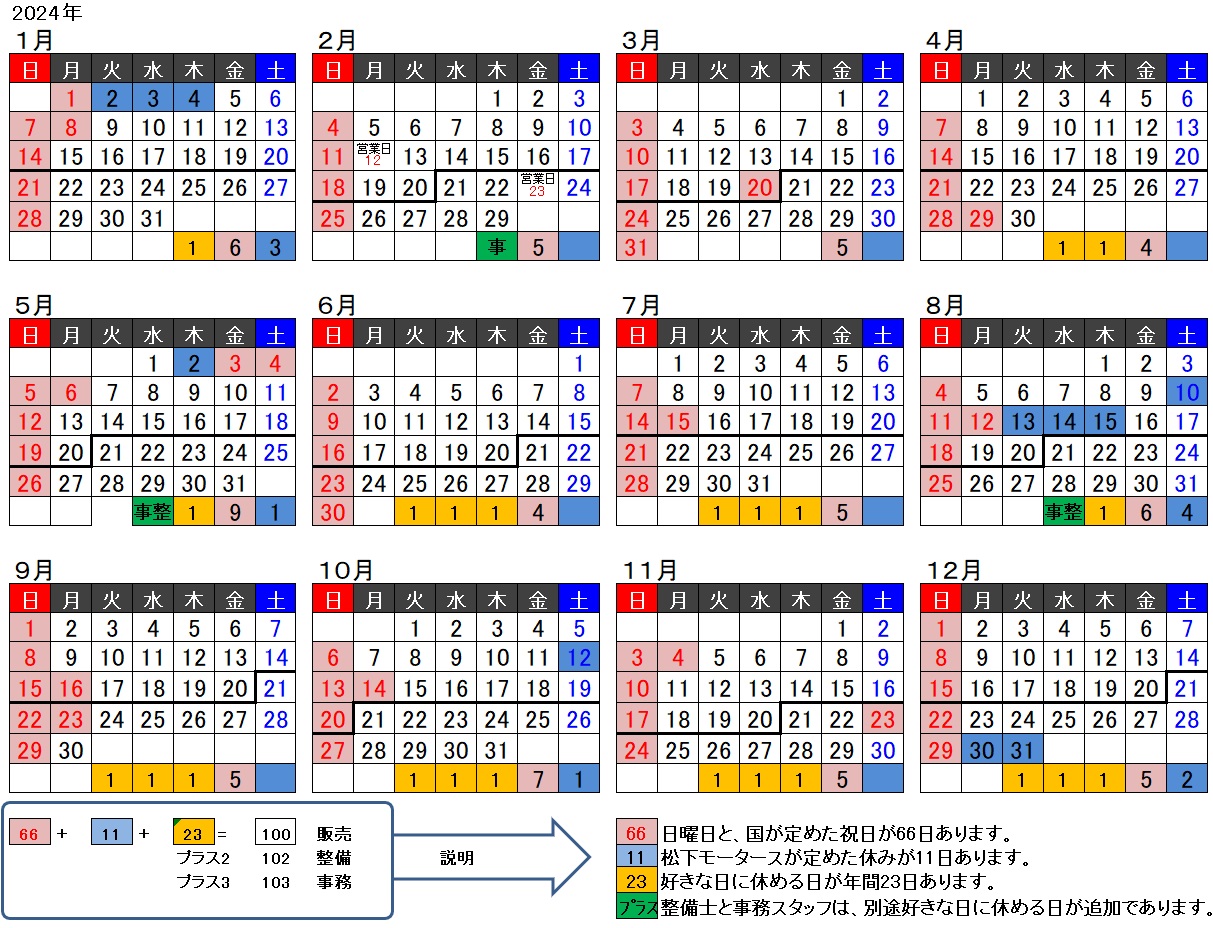 2024年

1月

| 日 | 月 | 火 | 水 | 木 | 金 | 土 |
|---|---|---|---|---|---|---|
| | 1 | 2 | 3 | 4 | 5 | 6 |
| 7 | 8 | 9 | 10 | 11 | 12 | 13 |
| 14 | 15 | 16 | 17 | 18 | 19 | 20 |
| 21 | 22 | 23 | 24 | 25 | 26 | 27 |
| 28 | 29 | 30 | 31 | | | |
| | | | | 1 | 6 | 3 |

2月

| 日 | 月 | 火 | 水 | 木 | 金 | 土 |
|---|---|---|---|---|---|---|
| | | | | 1 | 2 | 3 |
| 4 | 5 | 6 | 7 | 8 | 9 | 10 |
| 11 | 営業日 12 | 13 | 14 | 15 | 16 | 17 |
| 18 | 19 | 20 | 21 | 22 | 営業日 23 | 24 |
| 25 | 26 | 27 | 28 | 29 | | |
| | | | | 事 | 5 | |

3月

| 日 | 月 | 火 | 水 | 木 | 金 | 土 |
|---|---|---|---|---|---|---|
| | | | | | 1 | 2 |
| 3 | 4 | 5 | 6 | 7 | 8 | 9 |
| 10 | 11 | 12 | 13 | 14 | 15 | 16 |
| 17 | 18 | 19 | 20 | 21 | 22 | 23 |
| 24 | 25 | 26 | 27 | 28 | 29 | 30 |
| 31 | | | | | 5 | |

4月

| 日 | 月 | 火 | 水 | 木 | 金 | 土 |
|---|---|---|---|---|---|---|
| | 1 | 2 | 3 | 4 | 5 | 6 |
| 7 | 8 | 9 | 10 | 11 | 12 | 13 |
| 14 | 15 | 16 | 17 | 18 | 19 | 20 |
| 21 | 22 | 23 | 24 | 25 | 26 | 27 |
| 28 | 29 | 30 | | | | |
| | | | 1 | 1 | 4 | |

5月

| 日 | 月 | 火 | 水 | 木 | 金 | 土 |
|---|---|---|---|---|---|---|
| | | | 1 | 2 | 3 | 4 |
| 5 | 6 | 7 | 8 | 9 | 10 | 11 |
| 12 | 13 | 14 | 15 | 16 | 17 | 18 |
| 19 | 20 | 21 | 22 | 23 | 24 | 25 |
| 26 | 27 | 28 | 29 | 30 | 31 | |
| | | | 事整 | 1 | 9 | 1 |

6月

| 日 | 月 | 火 | 水 | 木 | 金 | 土 |
|---|---|---|---|---|---|---|
| | | | | | | 1 |
| 2 | 3 | 4 | 5 | 6 | 7 | 8 |
| 9 | 10 | 11 | 12 | 13 | 14 | 15 |
| 16 | 17 | 18 | 19 | 20 | 21 | 22 |
| 23 | 24 | 25 | 26 | 27 | 28 | 29 |
| 30 | | 1 | 1 | 1 | 4 | |

7月

| 日 | 月 | 火 | 水 | 木 | 金 | 土 |
|---|---|---|---|---|---|---|
| | 1 | 2 | 3 | 4 | 5 | 6 |
| 7 | 8 | 9 | 10 | 11 | 12 | 13 |
| 14 | 15 | 16 | 17 | 18 | 19 | 20 |
| 21 | 22 | 23 | 24 | 25 | 26 | 27 |
| 28 | 29 | 30 | 31 | | | |
| | | 1 | 1 | 1 | 5 | |

8月

| 日 | 月 | 火 | 水 | 木 | 金 | 土 |
|---|---|---|---|---|---|---|
| | | | | 1 | 2 | 3 |
| 4 | 5 | 6 | 7 | 8 | 9 | 10 |
| 11 | 12 | 13 | 14 | 15 | 16 | 17 |
| 18 | 19 | 20 | 21 | 22 | 23 | 24 |
| 25 | 26 | 27 | 28 | 29 | 30 | 31 |
| | | | 事整 | 1 | 6 | 4 |

9月

| 日 | 月 | 火 | 水 | 木 | 金 | 土 |
|---|---|---|---|---|---|---|
| 1 | 2 | 3 | 4 | 5 | 6 | 7 |
| 8 | 9 | 10 | 11 | 12 | 13 | 14 |
| 15 | 16 | 17 | 18 | 19 | 20 | 21 |
| 22 | 23 | 24 | 25 | 26 | 27 | 28 |
| 29 | 30 | | | | | |
| | | 1 | 1 | 1 | 5 | |

10月

| 日 | 月 | 火 | 水 | 木 | 金 | 土 |
|---|---|---|---|---|---|---|
| | | 1 | 2 | 3 | 4 | 5 |
| 6 | 7 | 8 | 9 | 10 | 11 | 12 |
| 13 | 14 | 15 | 16 | 17 | 18 | 19 |
| 20 | 21 | 22 | 23 | 24 | 25 | 26 |
| 27 | 28 | 29 | 30 | 31 | | |
| | | 1 | 1 | 1 | 7 | 1 |

11月

| 日 | 月 | 火 | 水 | 木 | 金 | 土 |
|---|---|---|---|---|---|---|
| | | | | | 1 | 2 |
| 3 | 4 | 5 | 6 | 7 | 8 | 9 |
| 10 | 11 | 12 | 13 | 14 | 15 | 16 |
| 17 | 18 | 19 | 20 | 21 | 22 | 23 |
| 24 | 25 | 26 | 27 | 28 | 29 | 30 |
| | | 1 | 1 | 1 | 5 | |

12月

| 日 | 月 | 火 | 水 | 木 | 金 | 土 |
|---|---|---|---|---|---|---|
| 1 | 2 | 3 | 4 | 5 | 6 | 7 |
| 8 | 9 | 10 | 11 | 12 | 13 | 14 |
| 15 | 16 | 17 | 18 | 19 | 20 | 21 |
| 22 | 23 | 24 | 25 | 26 | 27 | 28 |
| 29 | 30 | 31 | | | | |
| | | 1 | 1 | 1 | 5 | 2 |

66 + 11 + 23 = 100 販売
プラス2 102 整備
プラス3 103 事務

説明

66 日曜日と、国が定めた祝日が66日あります。
11 松下モータースが定めた休みが11日あります。
23 好きな日に休める日が年間23日あります。
プラス 整備士と事務スタッフは、別途好きな日に休める日が追加であります。